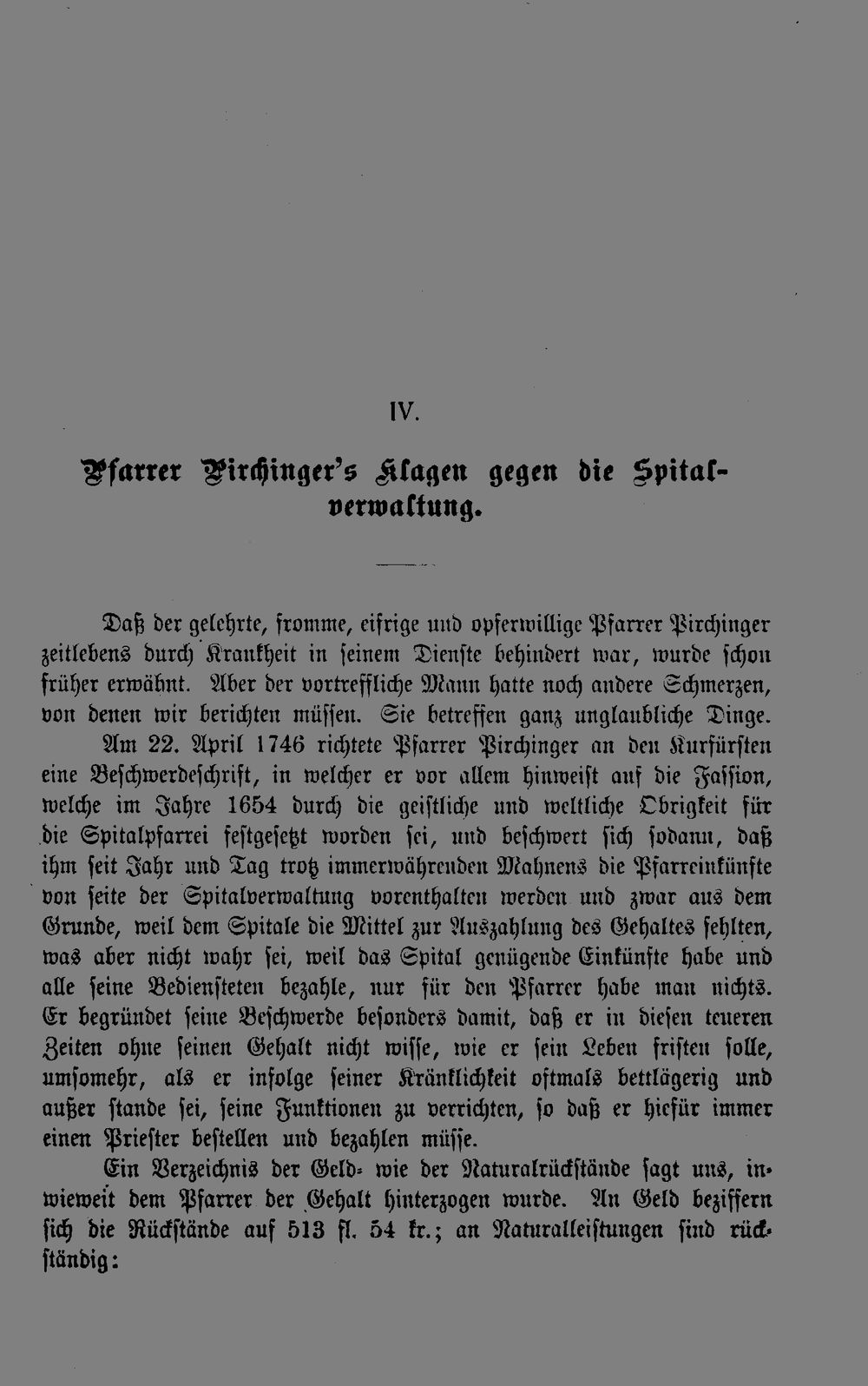 IV.

Pfarrer Pirchinger's Klagen gegen die Spitalverwaltung.

Daß der gelehrte, fromme, eifrige und opferwillige Pfarrer Pirchinger zeitlebens durch Krankheit in seinem Dienste behindert war, wurde schon früher erwähnt. Aber der vortreffliche Mann hatte noch andere Schmerzen, von denen wir berichten müssen. Sie betreffen ganz unglaubliche Dinge.

Am 22. April 1746 richtete Pfarrer Pirchinger an den Kurfürsten eine Beschwerdeschrift, in welcher er vor allem hinweist auf die Fassion, welche im Jahre 1654 durch die geistliche und weltliche Obrigkeit für die Spitalpfarrei festgesetzt worden sei, und beschwert sich sodann, daß ihm seit Jahr und Tag trotz immerwährenden Mahnens die Pfarreinkünfte von seite der Spitalverwaltung vorenthalten werden und zwar aus dem Grunde, weil dem Spitale die Mittel zur Auszahlung des Gehaltes fehlten, was aber nicht wahr sei, weil das Spital genügende Einkünfte habe und alle seine Bediensteten bezahle, nur für den Pfarrer habe man nichts. Er begründet seine Beschwerde besonders damit, daß er in diesen teueren Zeiten ohne seinen Gehalt nicht wisse, wie er sein Leben fristen solle, umsomehr, als er infolge seiner Kränklichkeit oftmals bettlägerig und außer stande sei, seine Funktionen zu verrichten, so daß er hiefür immer einen Priester bestellen und bezahlen müsse.

Ein Verzeichnis der Geld- wie der Naturalrückstände sagt uns, inwieweit dem Pfarrer der Gehalt hinterzogen wurde. An Geld beziffern sich die Rückstände auf 513 fl. 54 kr.; an Naturalleistungen sind rückständig: